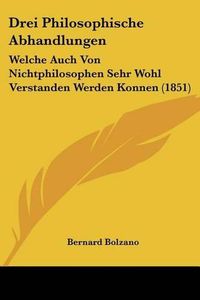 Drei Philosophische Abhandlungen

Welche Auch Von Nichtphilosophen Sehr Wohl Verstanden Werden Konnen (1851)

Bernard Bolzano